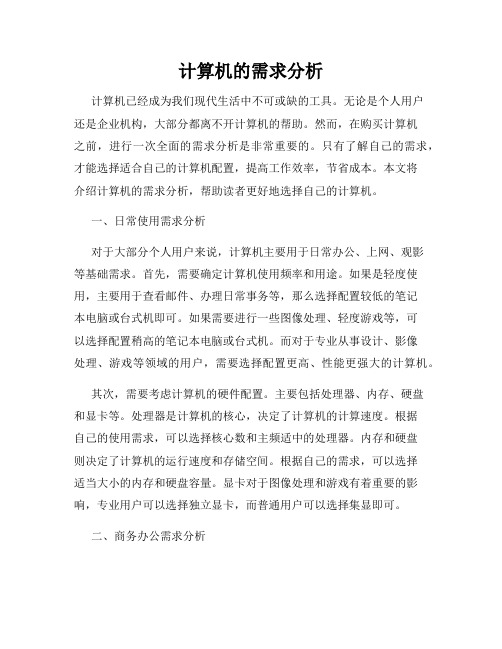 计算机的需求分析

计算机已经成为我们现代生活中不可或缺的工具。无论是个人用户还是企业机构，大部分都离不开计算机的帮助。然而，在购买计算机之前，进行一次全面的需求分析是非常重要的。只有了解自己的需求，才能选择适合自己的计算机配置，提高工作效率，节省成本。本文将介绍计算机的需求分析，帮助读者更好地选择自己的计算机。

一、日常使用需求分析

对于大部分个人用户来说，计算机主要用于日常办公、上网、观影等基础需求。首先，需要确定计算机使用频率和用途。如果是轻度使用，主要用于查看邮件、办理日常事务等，那么选择配置较低的笔记本电脑或台式机即可。如果需要进行一些图像处理、轻度游戏等，可以选择配置稍高的笔记本电脑或台式机。而对于专业从事设计、影像处理、游戏等领域的用户，需要选择配置更高、性能更强大的计算机。

其次，需要考虑计算机的硬件配置。主要包括处理器、内存、硬盘和显卡等。处理器是计算机的核心，决定了计算机的计算速度。根据自己的使用需求，可以选择核心数和主频适中的处理器。内存和硬盘则决定了计算机的运行速度和存储空间。根据自己的需求，可以选择适当大小的内存和硬盘容量。显卡对于图像处理和游戏有着重要的影响，专业用户可以选择独立显卡，而普通用户可以选择集显即可。

二、商务办公需求分析